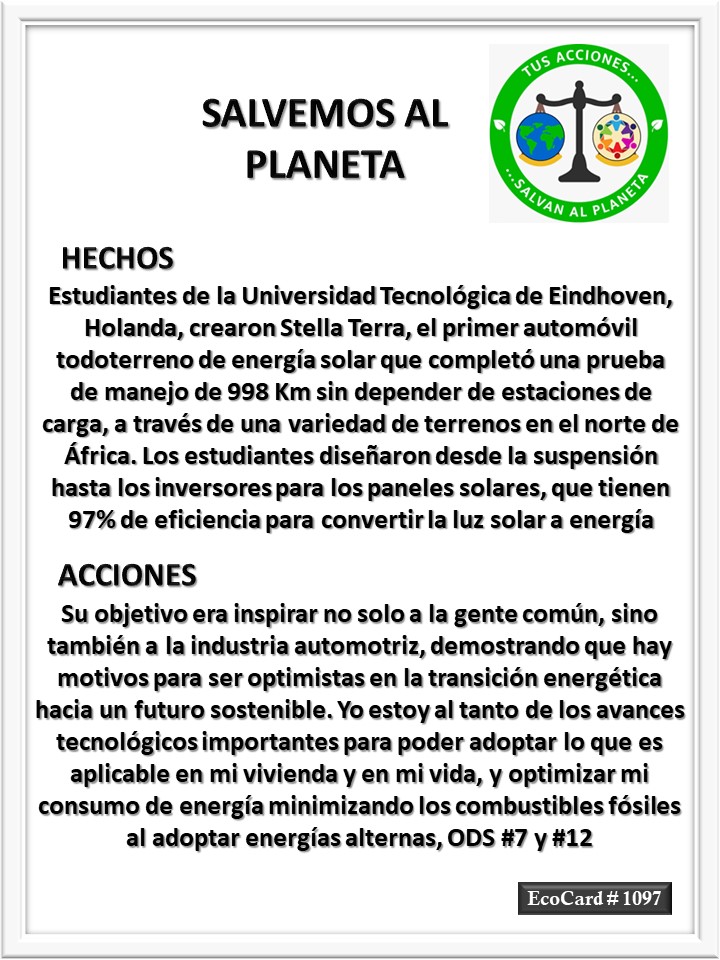 SALVEMOS AL PLANETA

TUS ACCIONES...
...SALVAN AL PLANETA

HECHOS
Estudiantes de la Universidad Tecnológica de Eindhoven, Holanda, crearon Stella Terra, el primer automóvil todoterreno de energía solar que completó una prueba de manejo de 998 Km sin depender de estaciones de carga, a través de una variedad de terrenos en el norte de África. Los estudiantes diseñaron desde la suspensión hasta los inversores para los paneles solares, que tienen 97% de eficiencia para convertir la luz solar a energía

ACCIONES
Su objetivo era inspirar no solo a la gente común, sino también a la industria automotriz, demostrando que hay motivos para ser optimistas en la transición energética hacia un futuro sostenible. Yo estoy al tanto de los avances tecnológicos importantes para poder adoptar lo que es aplicable en mi vivienda y en mi vida, y optimizar mi consumo de energía minimizando los combustibles fósiles al adoptar energías alternas, ODS #7 y #12

EcoCard # 1097